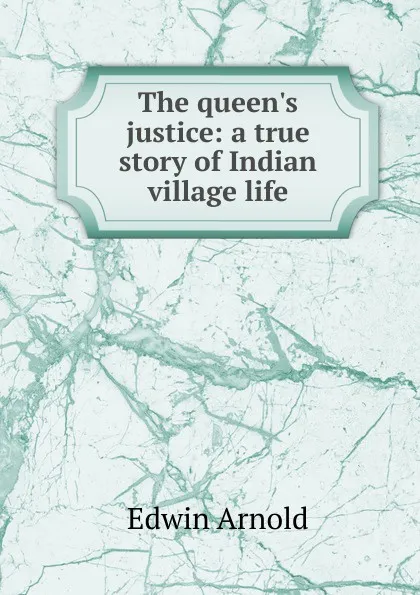 The queen's justice: a true story of Indian village life

Edwin Arnold